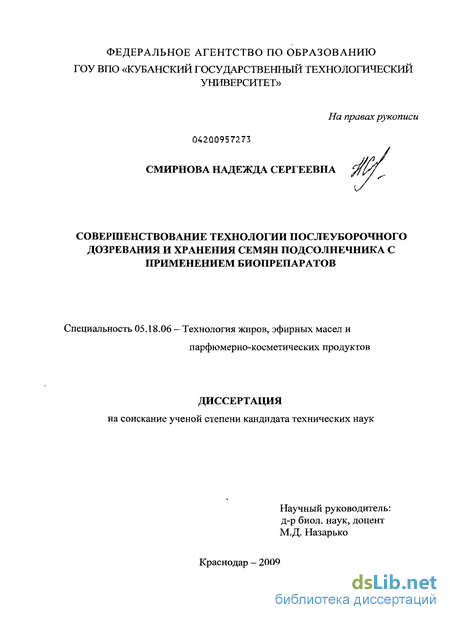 ФЕДЕРАЛЬНОЕ АГЕНТСТВО ПО ОБРАЗОВАНИЮ
ГОУ ВПО «КУБАНСКИЙ ГОСУДАРСТВЕННЫЙ ТЕХНОЛОГИЧЕСКИЙ УНИВЕРСИТЕТ»

На правах рукописи

04200957273

СМИРНОВА НАДЕЖДА СЕРГЕЕВНА

СОВЕРШЕНСТВОВАНИЕ ТЕХНОЛОГИИ ПОСЛЕУБОРОЧНОГО ДОЗРЕВАНИЯ И ХРАНЕНИЯ СЕМЯН ПОДСОЛНЕЧНИКА С ПРИМЕНЕНИЕМ БИОПРЕПАРАТОВ

Специальность 05.18.06 – Технология жиров, эфирных масел и парфюмерно-косметических продуктов

ДИССЕРТАЦИЯ
на соискание ученой степени кандидата технических наук

Научный руководитель:
д-р биол. наук, доцент
М.Д. Назарько

Краснодар – 2009

dsLib.net
библиотека диссертаций